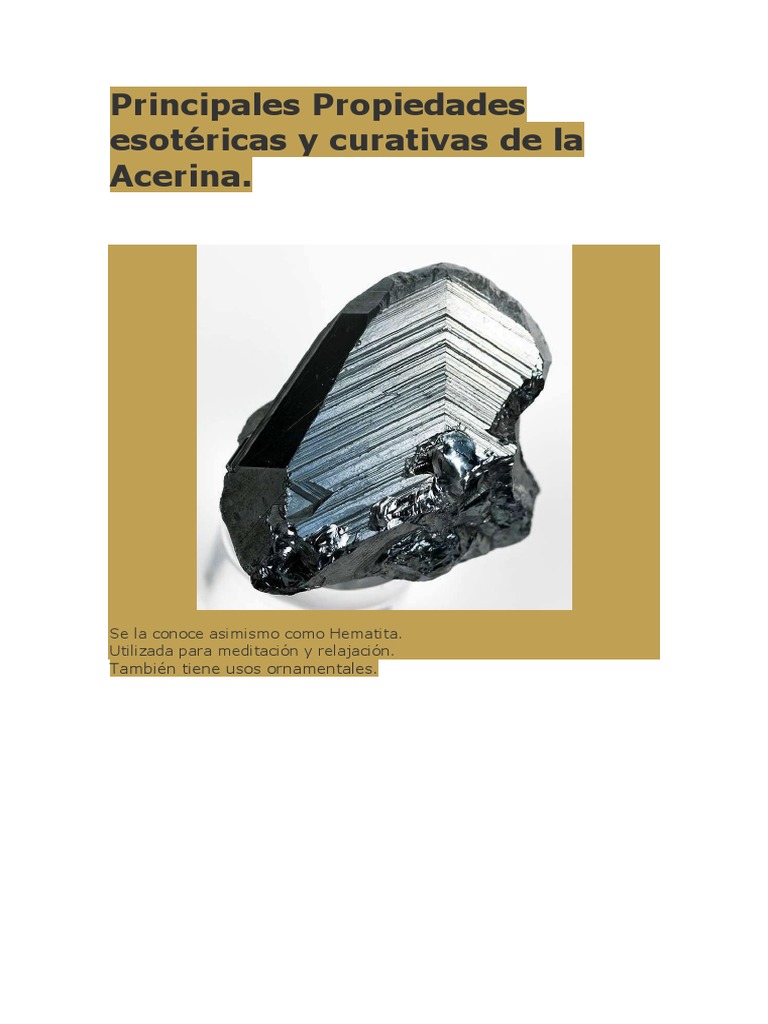 Principales Propiedades esotéricas y curativas de la Acerina.

Se la conoce asimismo como Hematita.
Utilizada para meditación y relajación.
También tiene usos ornamentales.